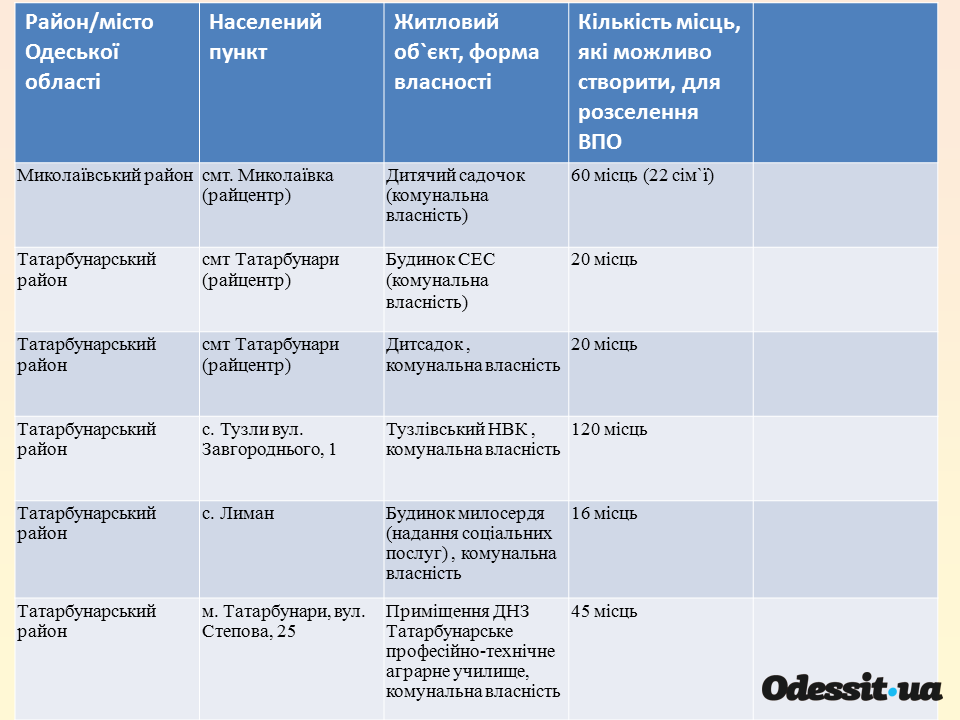 | Район/місто Одеської області | Населений пункт | Житловий об`єкт, форма власності | Кількість місць, які можливо створити, для розселення ВПО | |
|---|---|---|---|---|
| Миколаївський район | смт. Миколаївка (райцентр) | Дитячий садочок (комунальна власність) | 60 місць (22 сім`ї) | |
| Татарбунарський район | смт Татарбунари (райцентр) | Будинок СЕС (комунальна власність) | 20 місць | |
| Татарбунарський район | смт Татарбунари (райцентр) | Дитсадок , комунальна власність | 20 місць | |
| Татарбунарський район | с. Тузли вул. Завгороднього, 1 | Тузлівський НВК , комунальна власність | 120 місць | |
| Татарбунарський район | с. Лиман | Будинок милосердя (надання соціальних послуг) , комунальна власність | 16 місць | |
| Татарбунарський район | м. Татарбунари, вул. Степова, 25 | Приміщення ДНЗ Татарбунарське професійно-технічне аграрне училище, комунальна власність | 45 місць | |

Odessit.ua